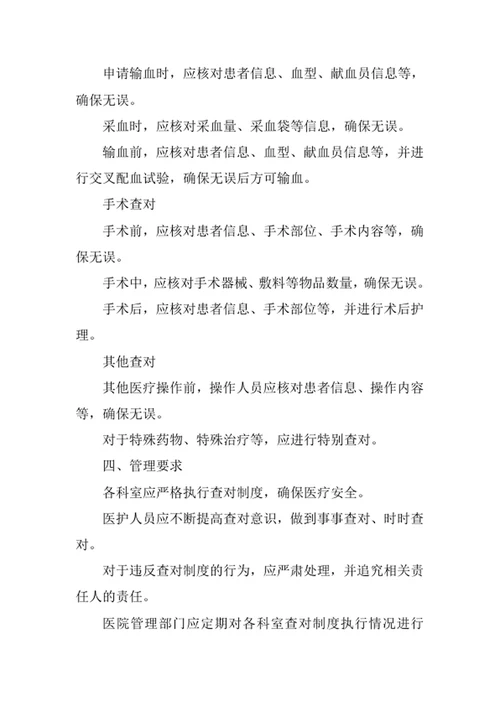 申请输血时，应核对患者信息、血型、献血员信息等，确保无误。

采血时，应核对采血量、采血袋等信息，确保无误。

输血前，应核对患者信息、血型、献血员信息等，并进行交叉配血试验，确保无误后方可输血。

手术查对

手术前，应核对患者信息、手术部位、手术内容等，确保无误。

手术中，应核对手术器械、敷料等物品数量，确保无误。

手术后，应核对患者信息、手术部位等，并进行术后护理。

其他查对

其他医疗操作前，操作人员应核对患者信息、操作内容等，确保无误。

对于特殊药物、特殊治疗等，应进行特别查对。

四、管理要求

各科室应严格执行查对制度，确保医疗安全。

医护人员应不断提高查对意识，做到事事查对、时时查对。

对于违反查对制度的行为，应严肃处理，并追究相关责任人的责任。

医院管理部门应定期对各科室查对制度执行情况进行